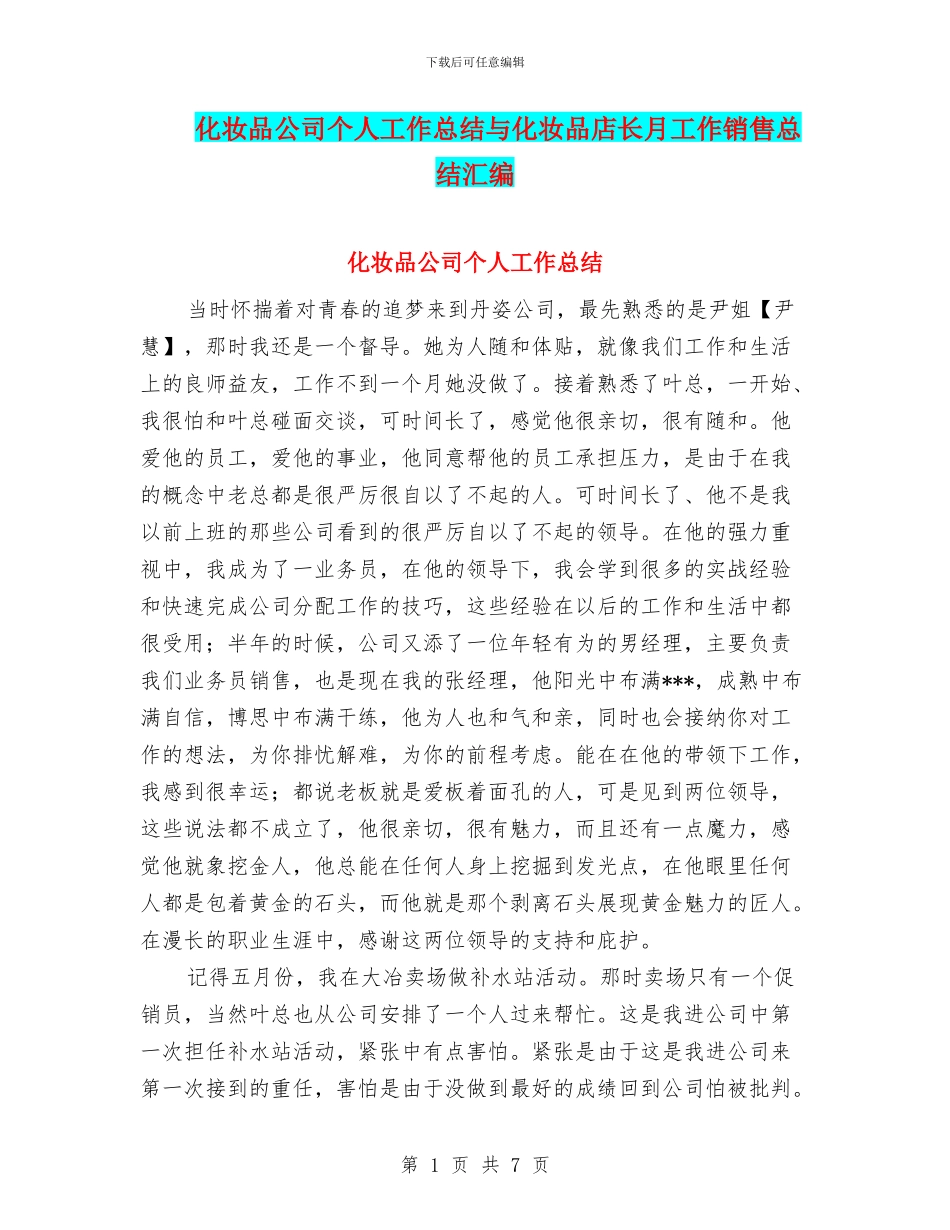 下载后可任意编辑

化妆品公司个人工作总结与化妆品店长月工作销售总结汇编

化妆品公司个人工作总结

当时怀揣着对青春的追梦来到丹姿公司，最先熟悉的是尹姐【尹慧】，那时我还是一个督导。她为人随和体贴，就像我们工作和生活上的良师益友，工作不到一个月她没做了。接着熟悉了叶总，一开始、我很怕和叶总碰面交谈，可时间长了，感觉他很亲切，很有随和。他爱他的员工，爱他的事业，他同意帮他的员工承担压力，是由于在我的概念中老总都是很严厉很自以了不起的人。可时间长了、他不是我以前上班的那些公司看到的很严厉自以了不起的领导。在他的强力重视中，我成为了一业务员，在他的领导下，我会学到很多的实战经验和快速完成公司分配工作的技巧，这些经验在以后的工作和生活中都很受用；半年的时候，公司又添了一位年轻有为的男经理，主要负责我们业务员销售，也是现在我的张经理，他阳光中布满***，成熟中布满自信，博思中布满干练，他为人也和气和亲，同时也会接纳你对工作的想法，为你排忧解难，为你的前程考虑。能在在他的带领下工作，我感到很幸运；都说老板就是爱板着面孔的人，可是见到两位领导，这些说法都不成立了，他很亲切，很有魅力，而且还有一点魔力，感觉他就象挖金人，他总能在任何人身上挖掘到发光点，在他眼里任何人都是包着黄金的石头，而他就是那个剥离石头展现黄金魅力的匠人。在漫长的职业生涯中，感谢这两位领导的支持和庇护。

记得五月份，我在大冶卖场做补水站活动。那时卖场只有一个促销员，当然叶总也从公司安排了一个人过来帮忙。这是我进公司中第一次担任补水站活动，紧张中有点害怕。紧张是由于这是我进公司来第一次接到的重任，害怕是由于没做到最好的成绩回到公司怕被批判。

第 1 页 共 7 页